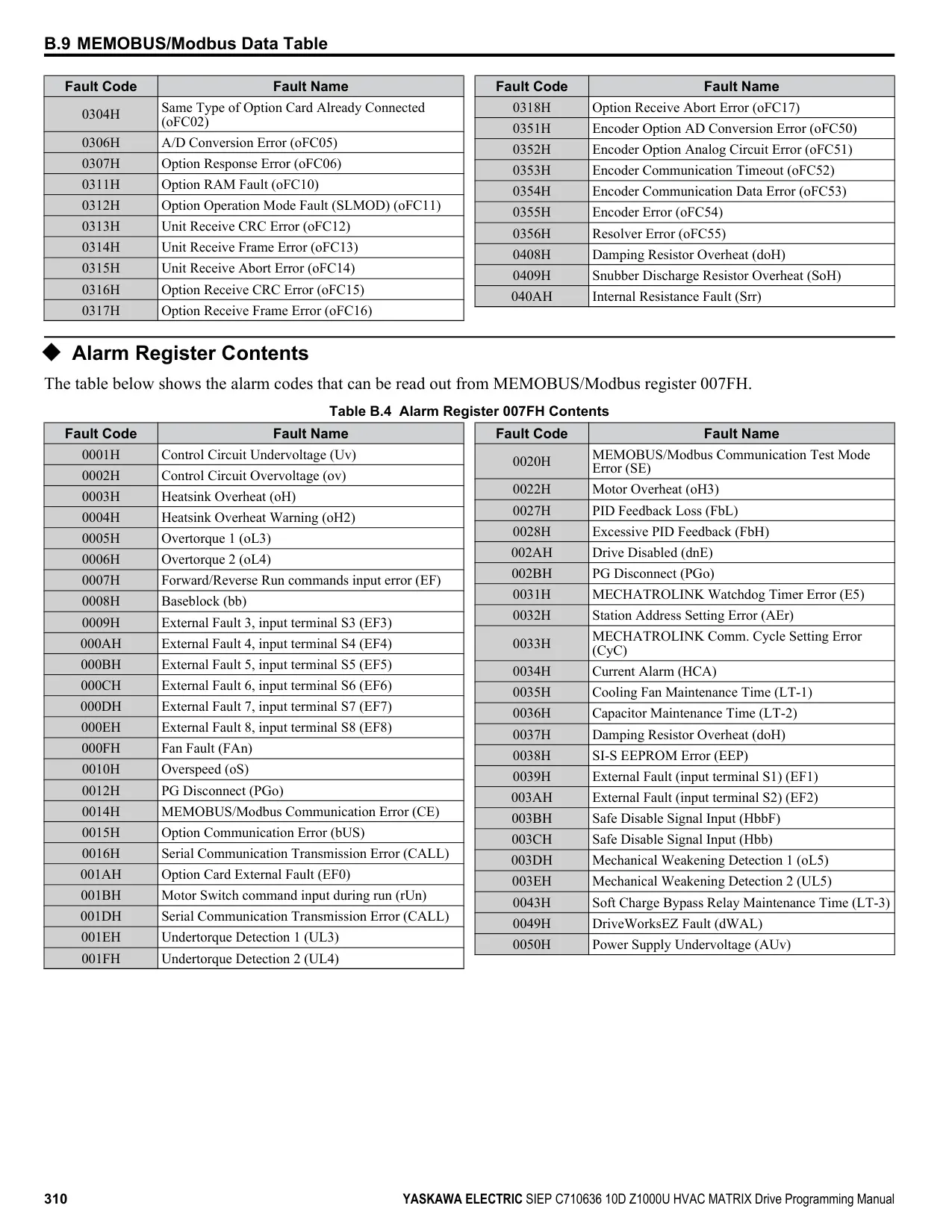 B.9 MEMOBUS/Modbus Data Table

| Fault Code | Fault Name |
|---|---|
| 0304H | Same Type of Option Card Already Connected (oFC02) |
| 0306H | A/D Conversion Error (oFC05) |
| 0307H | Option Response Error (oFC06) |
| 0311H | Option RAM Fault (oFC10) |
| 0312H | Option Operation Mode Fault (SLMOD) (oFC11) |
| 0313H | Unit Receive CRC Error (oFC12) |
| 0314H | Unit Receive Frame Error (oFC13) |
| 0315H | Unit Receive Abort Error (oFC14) |
| 0316H | Option Receive CRC Error (oFC15) |
| 0317H | Option Receive Frame Error (oFC16) |

| Fault Code | Fault Name |
|---|---|
| 0318H | Option Receive Abort Error (oFC17) |
| 0351H | Encoder Option AD Conversion Error (oFC50) |
| 0352H | Encoder Option Analog Circuit Error (oFC51) |
| 0353H | Encoder Communication Timeout (oFC52) |
| 0354H | Encoder Communication Data Error (oFC53) |
| 0355H | Encoder Error (oFC54) |
| 0356H | Resolver Error (oFC55) |
| 0408H | Damping Resistor Overheat (doH) |
| 0409H | Snubber Discharge Resistor Overheat (SoH) |
| 040AH | Internal Resistance Fault (Srr) |

◆ Alarm Register Contents

The table below shows the alarm codes that can be read out from MEMOBUS/Modbus register 007FH.

Table B.4 Alarm Register 007FH Contents

| Fault Code | Fault Name |
|---|---|
| 0001H | Control Circuit Undervoltage (Uv) |
| 0002H | Control Circuit Overvoltage (ov) |
| 0003H | Heatsink Overheat (oH) |
| 0004H | Heatsink Overheat Warning (oH2) |
| 0005H | Overtorque 1 (oL3) |
| 0006H | Overtorque 2 (oL4) |
| 0007H | Forward/Reverse Run commands input error (EF) |
| 0008H | Baseblock (bb) |
| 0009H | External Fault 3, input terminal S3 (EF3) |
| 000AH | External Fault 4, input terminal S4 (EF4) |
| 000BH | External Fault 5, input terminal S5 (EF5) |
| 000CH | External Fault 6, input terminal S6 (EF6) |
| 000DH | External Fault 7, input terminal S7 (EF7) |
| 000EH | External Fault 8, input terminal S8 (EF8) |
| 000FH | Fan Fault (FAn) |
| 0010H | Overspeed (oS) |
| 0012H | PG Disconnect (PGo) |
| 0014H | MEMOBUS/Modbus Communication Error (CE) |
| 0015H | Option Communication Error (bUS) |
| 0016H | Serial Communication Transmission Error (CALL) |
| 001AH | Option Card External Fault (EF0) |
| 001BH | Motor Switch command input during run (rUn) |
| 001DH | Serial Communication Transmission Error (CALL) |
| 001EH | Undertorque Detection 1 (UL3) |
| 001FH | Undertorque Detection 2 (UL4) |

| Fault Code | Fault Name |
|---|---|
| 0020H | MEMOBUS/Modbus Communication Test Mode Error (SE) |
| 0022H | Motor Overheat (oH3) |
| 0027H | PID Feedback Loss (FbL) |
| 0028H | Excessive PID Feedback (FbH) |
| 002AH | Drive Disabled (dnE) |
| 002BH | PG Disconnect (PGo) |
| 0031H | MECHATROLINK Watchdog Timer Error (E5) |
| 0032H | Station Address Setting Error (AEr) |
| 0033H | MECHATROLINK Comm. Cycle Setting Error (CyC) |
| 0034H | Current Alarm (HCA) |
| 0035H | Cooling Fan Maintenance Time (LT-1) |
| 0036H | Capacitor Maintenance Time (LT-2) |
| 0037H | Damping Resistor Overheat (doH) |
| 0038H | SI-S EEPROM Error (EEP) |
| 0039H | External Fault (input terminal S1) (EF1) |
| 003AH | External Fault (input terminal S2) (EF2) |
| 003BH | Safe Disable Signal Input (HbbF) |
| 003CH | Safe Disable Signal Input (Hbb) |
| 003DH | Mechanical Weakening Detection 1 (oL5) |
| 003EH | Mechanical Weakening Detection 2 (UL5) |
| 0043H | Soft Charge Bypass Relay Maintenance Time (LT-3) |
| 0049H | DriveWorksEZ Fault (dWAL) |
| 0050H | Power Supply Undervoltage (AUv) |

310 YASKAWA ELECTRIC SIEP C710636 10D Z1000U HVAC MATRIX Drive Programming Manual